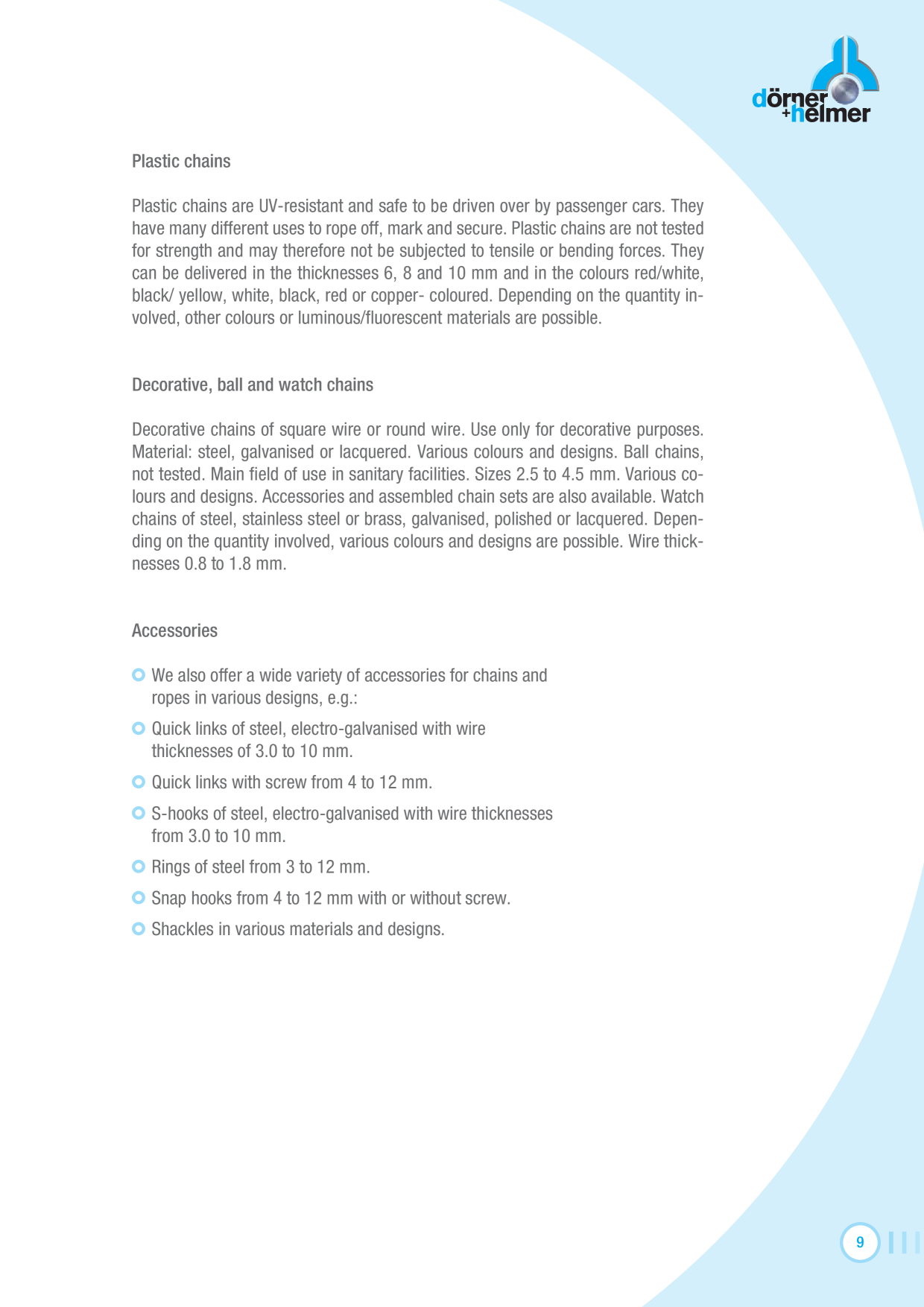 dörner
+helmer

Plastic chains

Plastic chains are UV-resistant and safe to be driven over by passenger cars. They have many different uses to rope off, mark and secure. Plastic chains are not tested for strength and may therefore not be subjected to tensile or bending forces. They can be delivered in the thicknesses 6, 8 and 10 mm and in the colours red/white, black/ yellow, white, black, red or copper- coloured. Depending on the quantity involved, other colours or luminous/fluorescent materials are possible.

Decorative, ball and watch chains

Decorative chains of square wire or round wire. Use only for decorative purposes. Material: steel, galvanised or lacquered. Various colours and designs. Ball chains, not tested. Main field of use in sanitary facilities. Sizes 2.5 to 4.5 mm. Various colours and designs. Accessories and assembled chain sets are also available. Watch chains of steel, stainless steel or brass, galvanised, polished or lacquered. Depending on the quantity involved, various colours and designs are possible. Wire thicknesses 0.8 to 1.8 mm.

Accessories

• We also offer a wide variety of accessories for chains and ropes in various designs, e.g.:
• Quick links of steel, electro-galvanised with wire thicknesses of 3.0 to 10 mm.
• Quick links with screw from 4 to 12 mm.
• S-hooks of steel, electro-galvanised with wire thicknesses from 3.0 to 10 mm.
• Rings of steel from 3 to 12 mm.
• Snap hooks from 4 to 12 mm with or without screw.
• Shackles in various materials and designs.

9